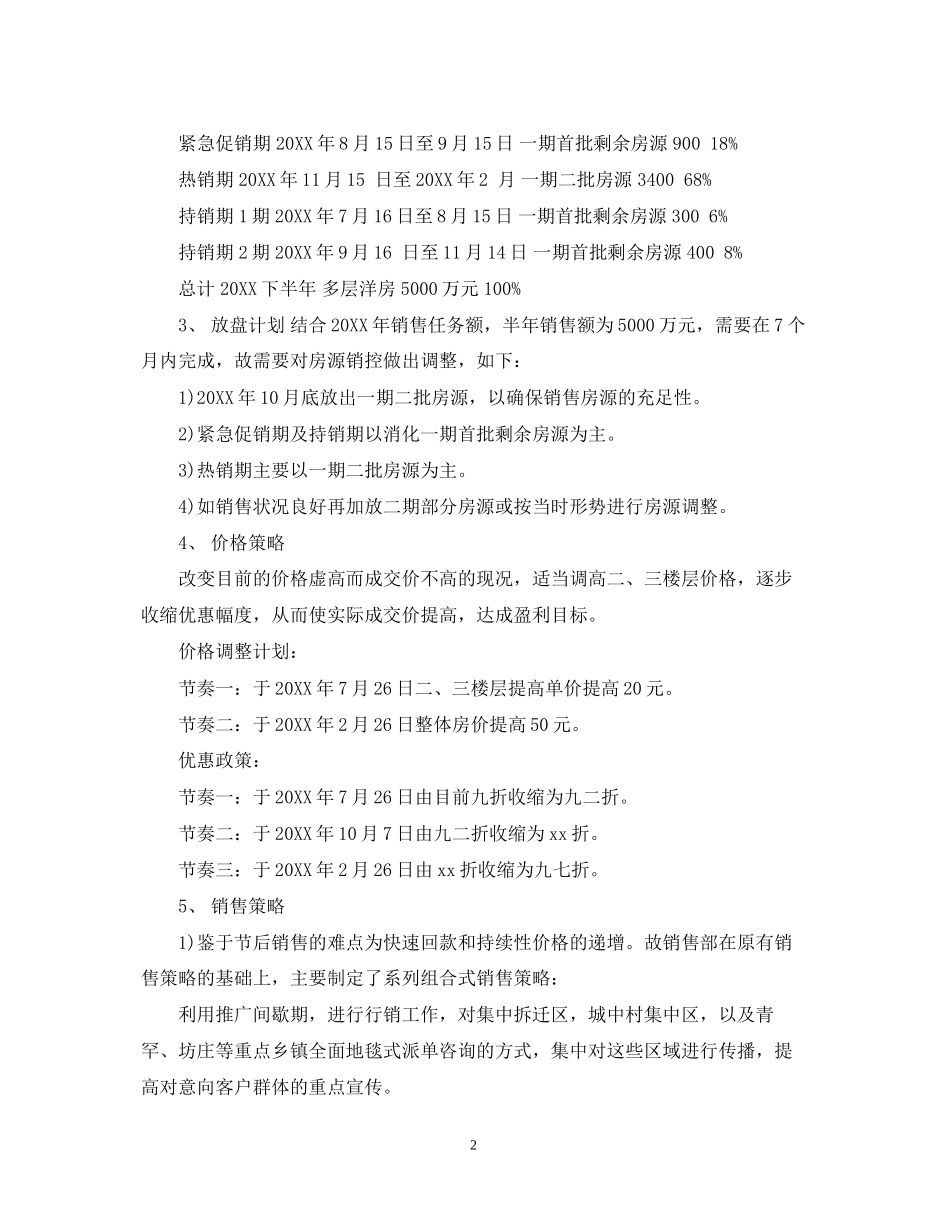 紧急促销期 20XX 年 8 月 15 日至 9 月 15 日 一期首批剩余房源 900 18%

热销期 20XX 年 11 月 15 日至 20XX 年 2 月 一期二批房源 3400 68%

持销期 1 期 20XX 年 7 月 16 日至 8 月 15 日 一期首批剩余房源 300 6%

持销期 2 期 20XX 年 9 月 16 日至 11 月 14 日 一期首批剩余房源 400 8%

总计 20XX 下半年 多层洋房 5000 万元 100%

3、 放盘计划 结合 20XX 年销售任务额，半年销售额为 5000 万元，需要在 7 个月内完成，故需要对房源销控做出调整，如下：

1)20XX 年 10 月底放出一期二批房源，以确保销售房源的充足性。

2)紧急促销期及持销期以消化一期首批剩余房源为主。

3)热销期主要以一期二批房源为主。

4)如销售状况良好再加放二期部分房源或按当时形势进行房源调整。

4、 价格策略

改变目前的价格虚高而成交价不高的现况，适当调高二、三楼层价格，逐步收缩优惠幅度，从而使实际成交价提高，达成盈利目标。

价格调整计划：

节奏一：于 20XX 年 7 月 26 日二、三楼层提高单价提高 20 元。

节奏二：于 20XX 年 2 月 26 日整体房价提高 50 元。

优惠政策：

节奏一：于 20XX 年 7 月 26 日由目前九折收缩为九二折。

节奏二：于 20XX 年 10 月 7 日由九二折收缩为 xx 折。

节奏三：于 20XX 年 2 月 26 日由 xx 折收缩为九七折。

5、 销售策略

1)鉴于节后销售的难点为快速回款和持续性价格的递增。故销售部在原有销售策略的基础上，主要制定了系列组合式销售策略：

利用推广间歇期，进行行销工作，对集中拆迁区，城中村集中区，以及青罕、坊庄等重点乡镇全面地毯式派单咨询的方式，集中对这些区域进行传播，提高对意向客户群体的重点宣传。

2